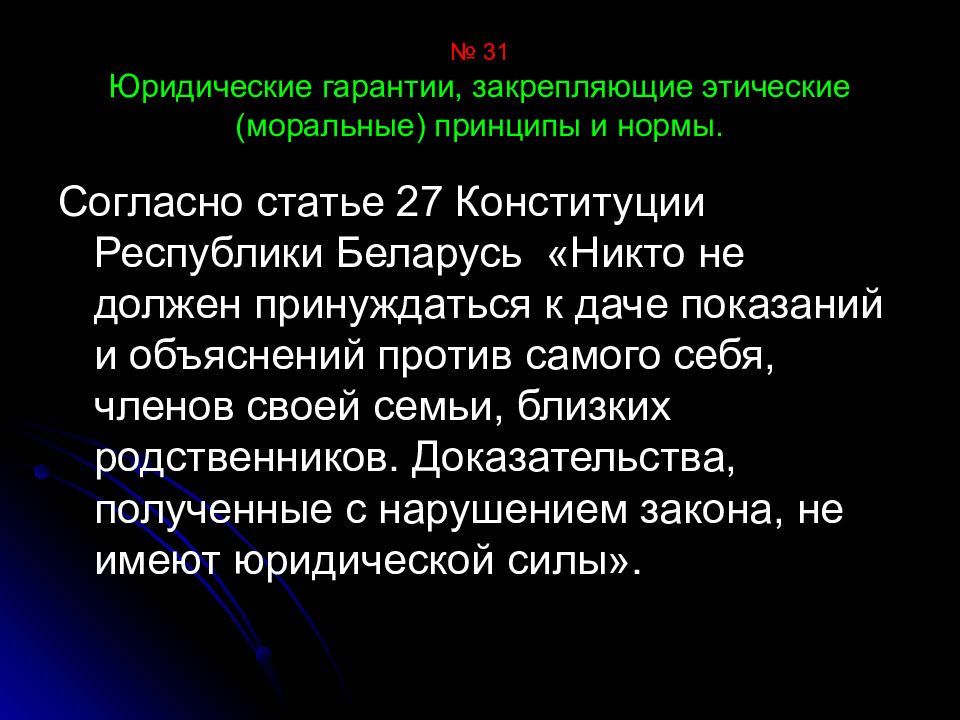 № 31
Юридические гарантии, закрепляющие этические (моральные) принципы и нормы.

Согласно статье 27 Конституции Республики Беларусь «Никто не должен принуждаться к даче показаний и объяснений против самого себя, членов своей семьи, близких родственников. Доказательства, полученные с нарушением закона, не имеют юридической силы».